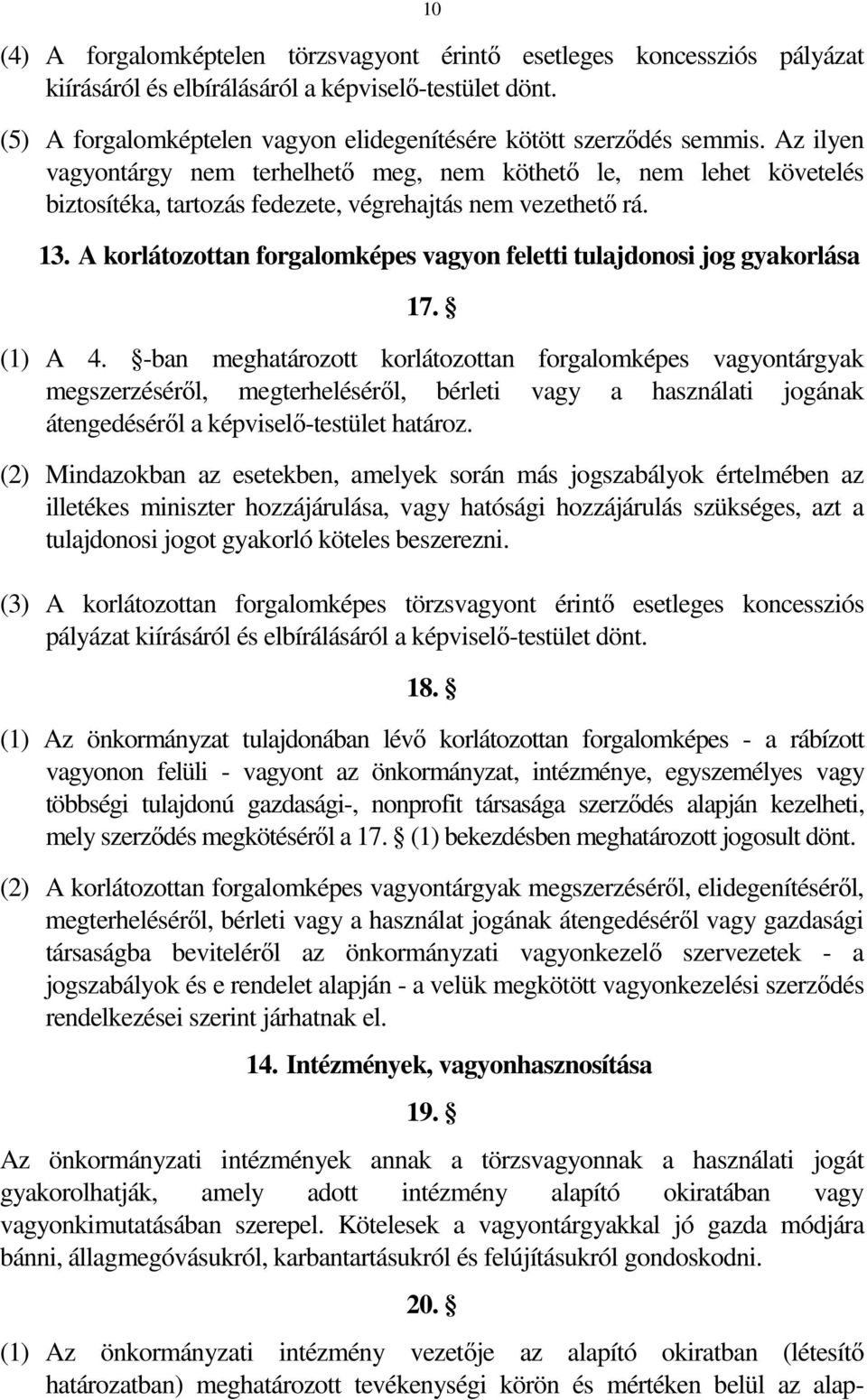 10

(4) A forgalomképtelen törzsvagyont érintő esetleges koncessziós pályázat kiírásáról és elbírálásáról a képviselő-testület dönt.

(5) A forgalomképtelen vagyon elidegenítésére kötött szerződés semmis. Az ilyen vagyontárgy nem terhelhető meg, nem köthető le, nem lehet követelés biztosítéka, tartozás fedezete, végrehajtás nem vezethető rá.

13. A korlátozottan forgalomképes vagyon feletti tulajdonosi jog gyakorlása

17. §

(1) A 4. §-ban meghatározott korlátozottan forgalomképes vagyontárgyak megszerzéséről, megterheléséről, bérleti vagy a használati jogának átengedéséről a képviselő-testület határoz.

(2) Mindazokban az esetekben, amelyek során más jogszabályok értelmében az illetékes miniszter hozzájárulása, vagy hatósági hozzájárulás szükséges, azt a tulajdonosi jogot gyakorló köteles beszerezni.

(3) A korlátozottan forgalomképes törzsvagyont érintő esetleges koncessziós pályázat kiírásáról és elbírálásáról a képviselő-testület dönt.

18. §

(1) Az önkormányzat tulajdonában lévő korlátozottan forgalomképes - a rábízott vagyonon felüli - vagyont az önkormányzat, intézménye, egyszemélyes vagy többségi tulajdonú gazdasági-, nonprofit társasága szerződés alapján kezelheti, mely szerződés megkötéséről a 17. § (1) bekezdésben meghatározott jogosult dönt.

(2) A korlátozottan forgalomképes vagyontárgyak megszerzéséről, elidegenítéséről, megterheléséről, bérleti vagy a használat jogának átengedéséről vagy gazdasági társaságba beviteléről az önkormányzati vagyonkezelő szervezetek - a jogszabályok és e rendelet alapján - a velük megkötött vagyonkezelési szerződés rendelkezései szerint járhatnak el.

14. Intézmények, vagyonhasznosítása

19. §

Az önkormányzati intézmények annak a törzsvagyonnak a használati jogát gyakorolhatják, amely adott intézmény alapító okiratában vagy vagyonkimutatásában szerepel. Kötelesek a vagyontárgyakkal jó gazda módjára bánni, állagmegóvásukról, karbantartásukról és felújításukról gondoskodni.

20. §

(1) Az önkormányzati intézmény vezetője az alapító okiratban (létesítő határozatban) meghatározott tevékenységi körön és mértéken belül az alap-